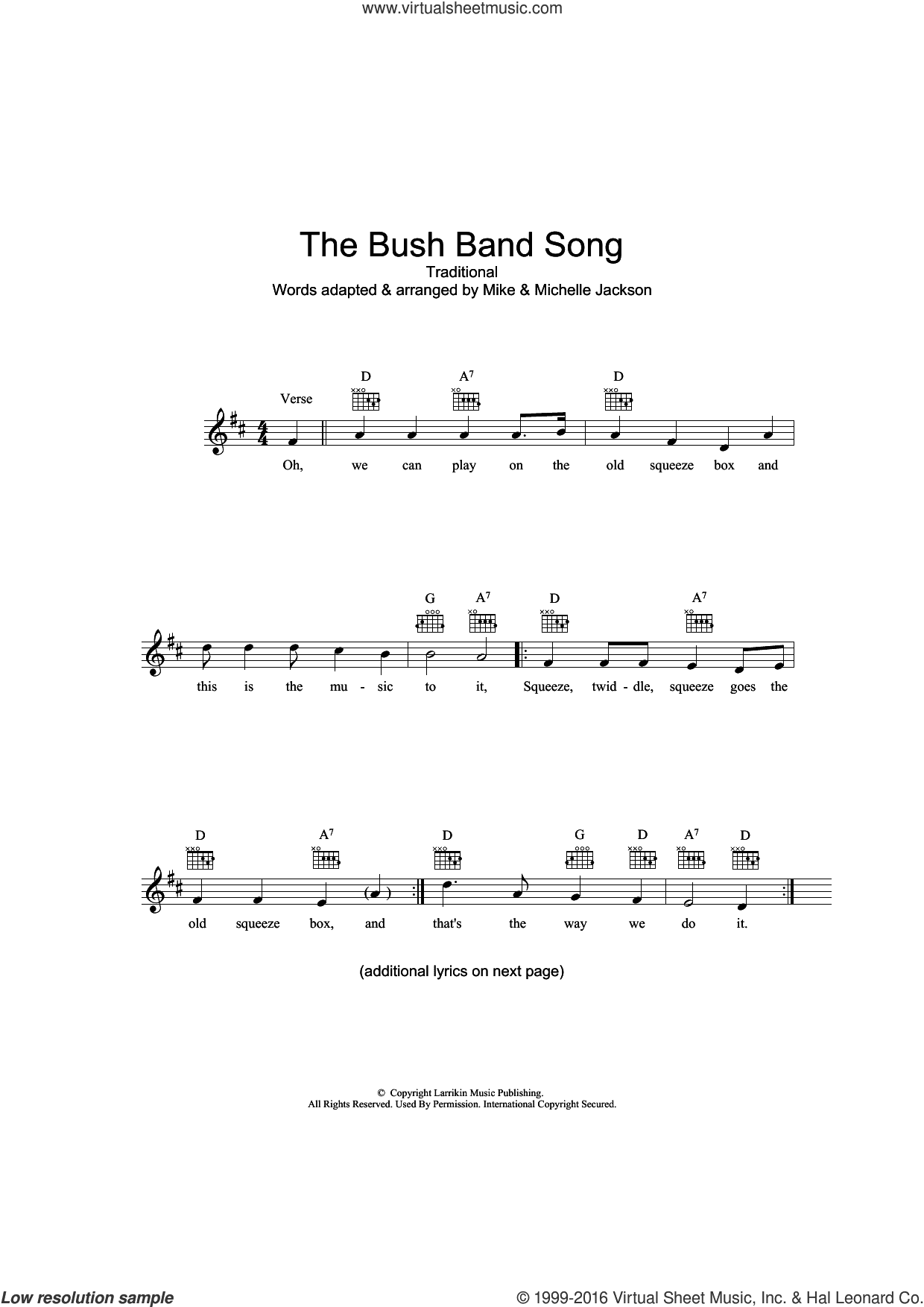 www.virtualsheetmusic.com

The Bush Band Song

Traditional
Words adapted & arranged by Mike & Michelle Jackson

Verse

D A$^7$ D

Oh, we can play on the old squeeze box and

G A$^7$ D A$^7$

this is the mu - sic to it, Squeeze, twid - dle, squeeze goes the

D A$^7$ D G D A$^7$ D

old squeeze box, and that's the way we do it.

(additional lyrics on next page)

© Copyright Larrikin Music Publishing.
All Rights Reserved. Used By Permission. International Copyright Secured.

Low resolution sample

© 1999-2016 Virtual Sheet Music, Inc. & Hal Leonard Co.